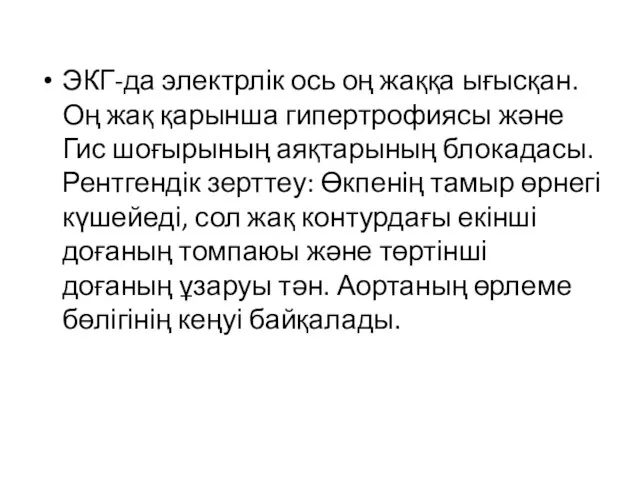 • ЭКГ-да электрлік ось оң жаққа ығысқан. Оң жақ қарынша гипертрофиясы және Гис шоғырының аяқтарының блокадасы. Рентгендік зерттеу: Өкпенің тамыр өрнегі күшейеді, сол жақ контурдағы екінші доғаның томпаюы және төртінші доғаның ұзаруы тән. Аортаның өрлеме бөлігінің кеңуі байқалады.